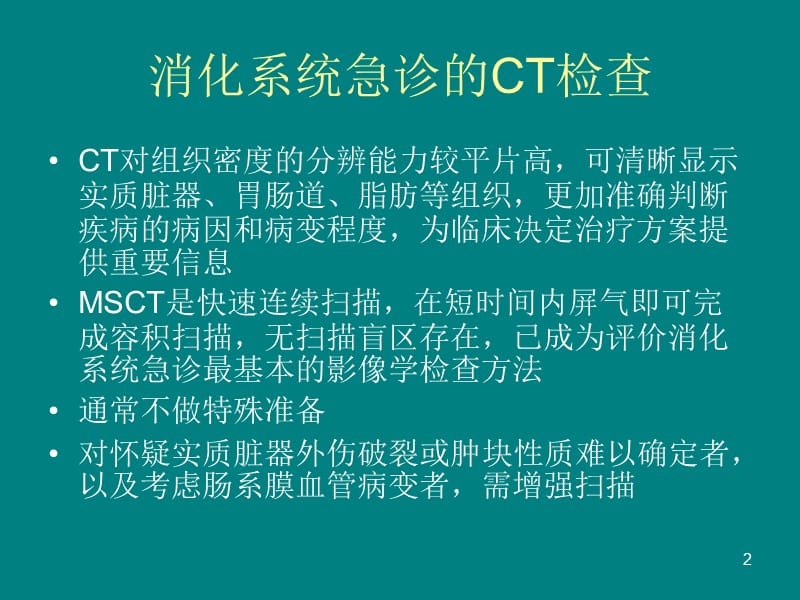 消化系统急诊的CT检查

• CT对组织密度的分辨能力较平片高，可清晰显示实质脏器、胃肠道、脂肪等组织，更加准确判断疾病的病因和病变程度，为临床决定治疗方案提供重要信息

• MSCT是快速连续扫描，在短时间内屏气即可完成容积扫描，无扫描盲区存在，已成为评价消化系统急诊最基本的影像学检查方法

• 通常不做特殊准备

• 对怀疑实质脏器外伤破裂或肿块性质难以确定者，以及考虑肠系膜血管病变者，需增强扫描

2